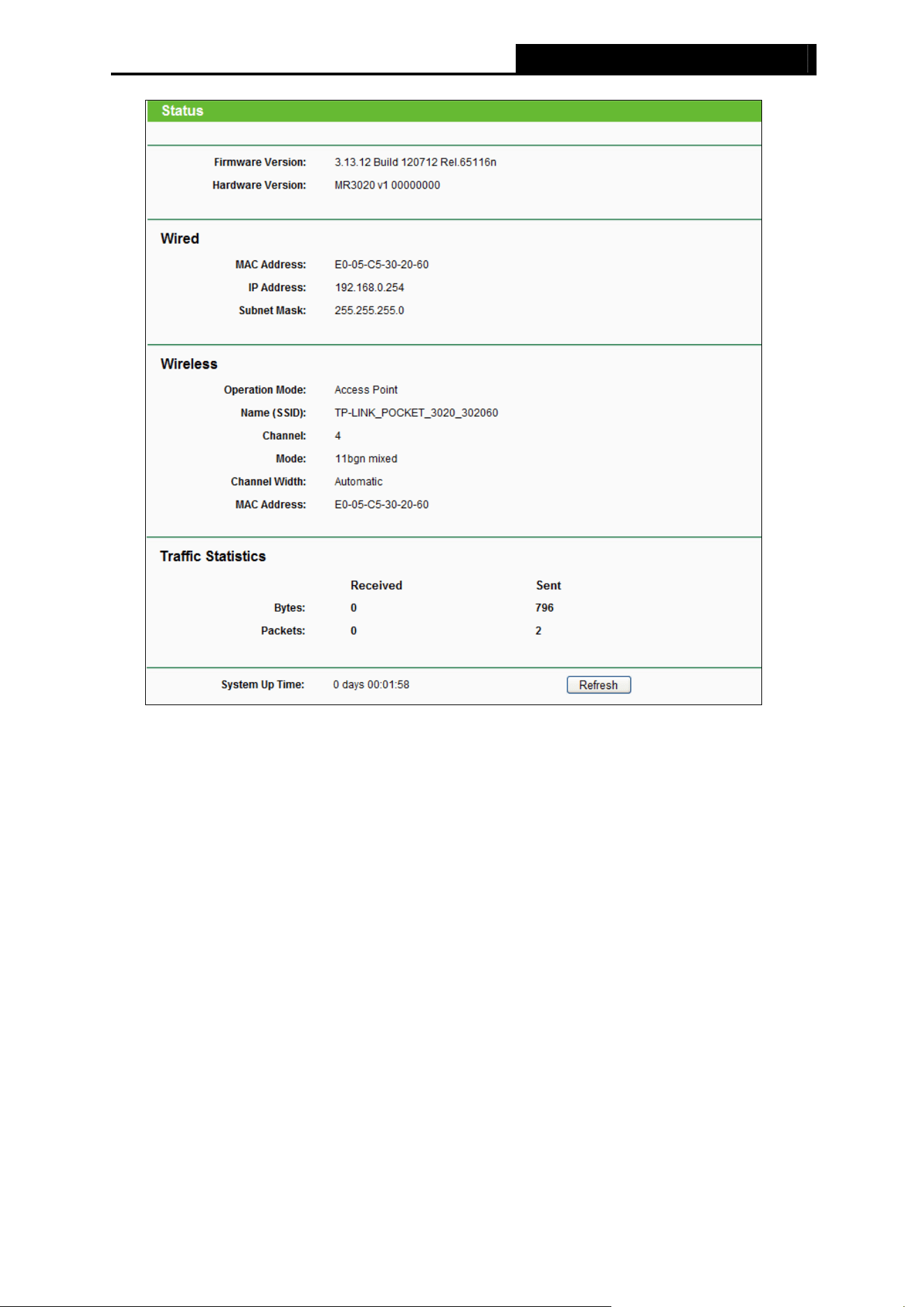 Status

Firmware Version: 3.13.12 Build 120712 Rel.65116n
Hardware Version: MR3020 v1 00000000

Wired

MAC Address: E0-05-C5-30-20-60
IP Address: 192.168.0.254
Subnet Mask: 255.255.255.0

Wireless

Operation Mode: Access Point
Name (SSID): TP-LINK_POCKET_3020_302060
Channel: 4
Mode: 11bgn mixed
Channel Width: Automatic
MAC Address: E0-05-C5-30-20-60

Traffic Statistics

| | Received | Sent |
|---|---|---|
| Bytes: | 0 | 796 |
| Packets: | 0 | 2 |

System Up Time: 0 days 00:01:58 Refresh